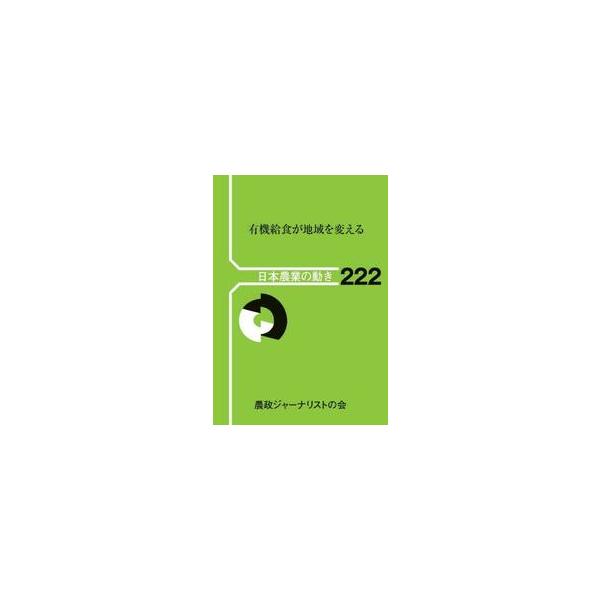 有機給食が地域を変える

日本農業の動き 222

農政ジャーナリストの会